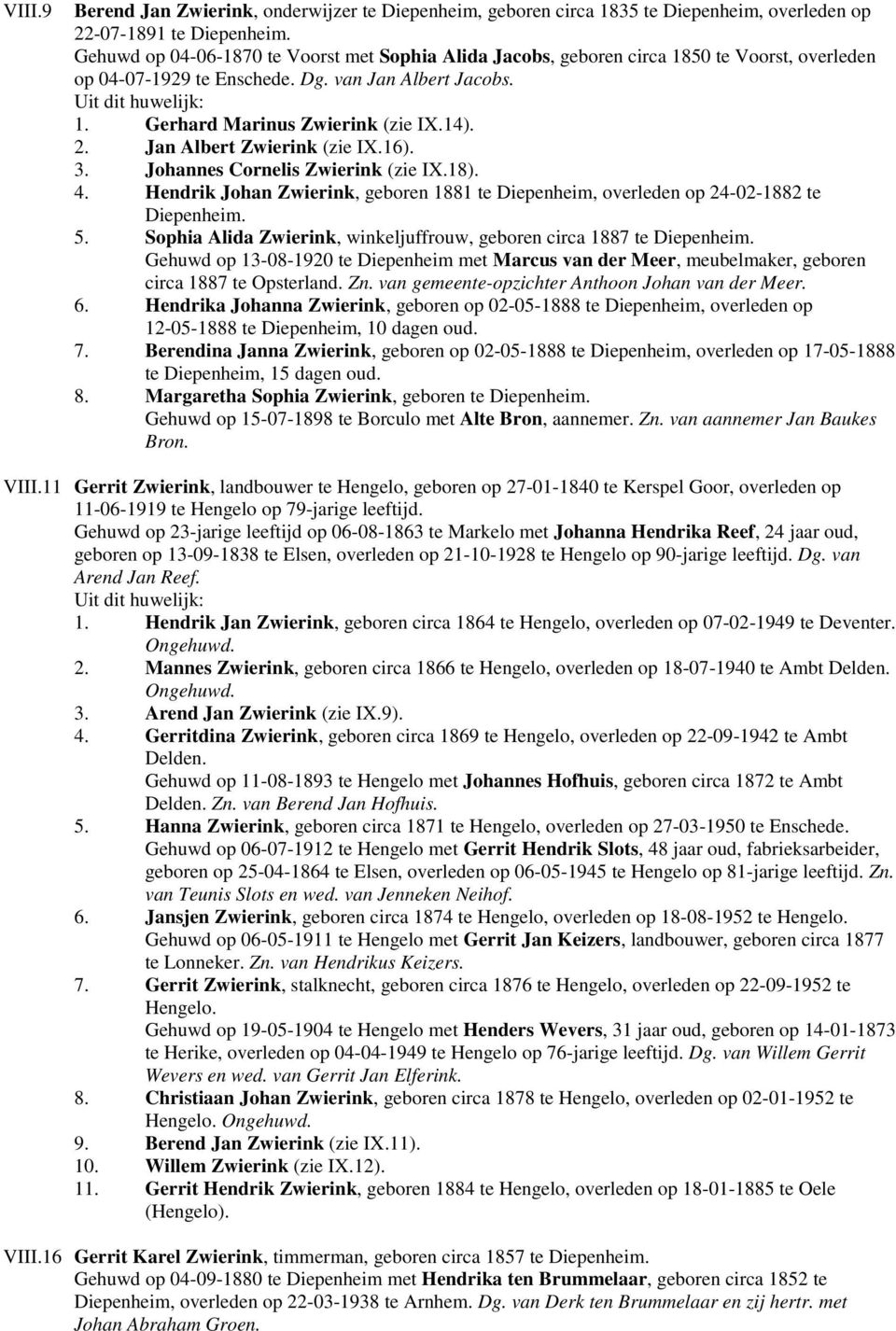 VIII.9 Berend Jan Zwierink, onderwijzer te Diepenheim, geboren circa 1835 te Diepenheim, overleden op 22-07-1891 te Diepenheim.
Gehuwd op 04-06-1870 te Voorst met Sophia Alida Jacobs, geboren circa 1850 te Voorst, overleden op 04-07-1929 te Enschede. Dg. van Jan Albert Jacobs.
Uit dit huwelijk:
1. Gerhard Marinus Zwierink (zie IX.14).
2. Jan Albert Zwierink (zie IX.16).
3. Johannes Cornelis Zwierink (zie IX.18).
4. Hendrik Johan Zwierink, geboren 1881 te Diepenheim, overleden op 24-02-1882 te Diepenheim.
5. Sophia Alida Zwierink, winkeljuffrouw, geboren circa 1887 te Diepenheim.
Gehuwd op 13-08-1920 te Diepenheim met Marcus van der Meer, meubelmaker, geboren circa 1887 te Opsterland. Zn. van gemeente-opzichter Anthoon Johan van der Meer.
6. Hendrika Johanna Zwierink, geboren op 02-05-1888 te Diepenheim, overleden op 12-05-1888 te Diepenheim, 10 dagen oud.
7. Berendina Janna Zwierink, geboren op 02-05-1888 te Diepenheim, overleden op 17-05-1888 te Diepenheim, 15 dagen oud.
8. Margaretha Sophia Zwierink, geboren te Diepenheim.
Gehuwd op 15-07-1898 te Borculo met Alte Bron, aannemer. Zn. van aannemer Jan Baukes Bron.

VIII.11 Gerrit Zwierink, landbouwer te Hengelo, geboren op 27-01-1840 te Kerspel Goor, overleden op 11-06-1919 te Hengelo op 79-jarige leeftijd.
Gehuwd op 23-jarige leeftijd op 06-08-1863 te Markelo met Johanna Hendrika Reef, 24 jaar oud, geboren op 13-09-1838 te Elsen, overleden op 21-10-1928 te Hengelo op 90-jarige leeftijd. Dg. van Arend Jan Reef.
Uit dit huwelijk:
1. Hendrik Jan Zwierink, geboren circa 1864 te Hengelo, overleden op 07-02-1949 te Deventer. Ongehuwd.
2. Mannes Zwierink, geboren circa 1866 te Hengelo, overleden op 18-07-1940 te Ambt Delden. Ongehuwd.
3. Arend Jan Zwierink (zie IX.9).
4. Gerritdina Zwierink, geboren circa 1869 te Hengelo, overleden op 22-09-1942 te Ambt Delden.
Gehuwd op 11-08-1893 te Hengelo met Johannes Hofhuis, geboren circa 1872 te Ambt Delden. Zn. van Berend Jan Hofhuis.
5. Hanna Zwierink, geboren circa 1871 te Hengelo, overleden op 27-03-1950 te Enschede.
Gehuwd op 06-07-1912 te Hengelo met Gerrit Hendrik Slots, 48 jaar oud, fabrieksarbeider, geboren op 25-04-1864 te Elsen, overleden op 06-05-1945 te Hengelo op 81-jarige leeftijd. Zn. van Teunis Slots en wed. van Jenneken Neihof.
6. Jansjen Zwierink, geboren circa 1874 te Hengelo, overleden op 18-08-1952 te Hengelo.
Gehuwd op 06-05-1911 te Hengelo met Gerrit Jan Keizers, landbouwer, geboren circa 1877 te Lonneker. Zn. van Hendrikus Keizers.
7. Gerrit Zwierink, stalknecht, geboren circa 1876 te Hengelo, overleden op 22-09-1952 te Hengelo.
Gehuwd op 19-05-1904 te Hengelo met Henders Wevers, 31 jaar oud, geboren op 14-01-1873 te Herike, overleden op 04-04-1949 te Hengelo op 76-jarige leeftijd. Dg. van Willem Gerrit Wevers en wed. van Gerrit Jan Elferink.
8. Christiaan Johan Zwierink, geboren circa 1878 te Hengelo, overleden op 02-01-1952 te Hengelo. Ongehuwd.
9. Berend Jan Zwierink (zie IX.11).
10. Willem Zwierink (zie IX.12).
11. Gerrit Hendrik Zwierink, geboren 1884 te Hengelo, overleden op 18-01-1885 te Oele (Hengelo).

VIII.16 Gerrit Karel Zwierink, timmerman, geboren circa 1857 te Diepenheim.
Gehuwd op 04-09-1880 te Diepenheim met Hendrika ten Brummelaar, geboren circa 1852 te Diepenheim, overleden op 22-03-1938 te Arnhem. Dg. van Derk ten Brummelaar en zij hertr. met Johan Abraham Groen.